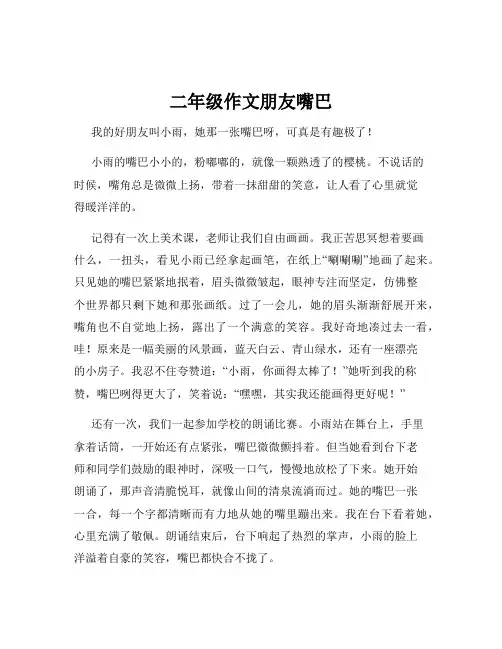 二年级作文朋友嘴巴

我的好朋友叫小雨，她那一张嘴巴呀，可真是有趣极了！

小雨的嘴巴小小的，粉嘟嘟的，就像一颗熟透了的樱桃。不说话的时候，嘴角总是微微上扬，带着一抹甜甜的笑意，让人看了心里就觉得暖洋洋的。

记得有一次上美术课，老师让我们自由画画。我正苦思冥想着要画什么，一扭头，看见小雨已经拿起画笔，在纸上“唰唰唰”地画了起来。只见她的嘴巴紧紧地抿着，眉头微微皱起，眼神专注而坚定，仿佛整个世界都只剩下她和那张画纸。过了一会儿，她的眉头渐渐舒展开来，嘴角也不自觉地上扬，露出了一个满意的笑容。我好奇地凑过去一看，哇！原来是一幅美丽的风景画，蓝天白云、青山绿水，还有一座漂亮的小房子。我忍不住夸赞道：“小雨，你画得太棒了！”她听到我的称赞，嘴巴咧得更大了，笑着说：“嘿嘿，其实我还能画得更好呢！”

还有一次，我们一起参加学校的朗诵比赛。小雨站在舞台上，手里拿着话筒，一开始还有点紧张，嘴巴微微颤抖着。但当她看到台下老师和同学们鼓励的眼神时，深吸一口气，慢慢地放松了下来。她开始朗诵了，那声音清脆悦耳，就像山间的清泉流淌而过。她的嘴巴一张一合，每一个字都清晰而有力地从她的嘴里蹦出来。我在台下看着她，心里充满了敬佩。朗诵结束后，台下响起了热烈的掌声，小雨的脸上洋溢着自豪的笑容，嘴巴都快合不拢了。